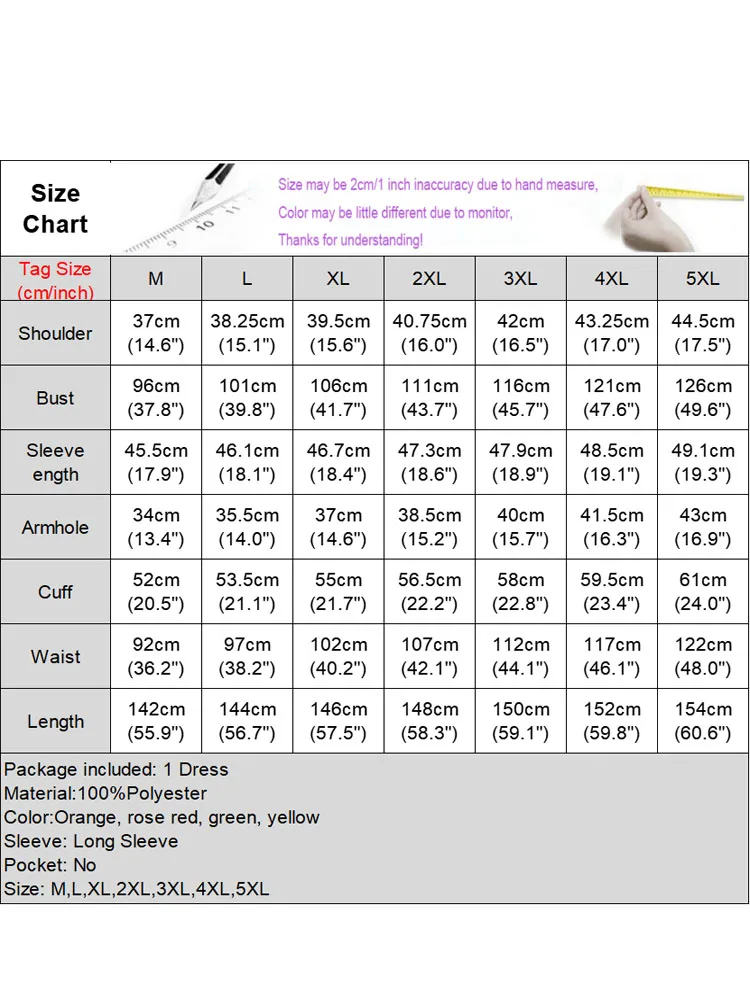 Size Chart

Size may be 2cm/1 inch inaccuracy due to hand measure,
Color may be little different due to monitor,
Thanks for understanding!

| Tag Size (cm/inch) | M | L | XL | 2XL | 3XL | 4XL | 5XL |
|---|---|---|---|---|---|---|---|
| Shoulder | 37cm (14.6") | 38.25cm (15.1") | 39.5cm (15.6") | 40.75cm (16.0") | 42cm (16.5") | 43.25cm (17.0") | 44.5cm (17.5") |
| Bust | 96cm (37.8") | 101cm (39.8") | 106cm (41.7") | 111cm (43.7") | 116cm (45.7") | 121cm (47.6") | 126cm (49.6") |
| Sleeve ength | 45.5cm (17.9") | 46.1cm (18.1") | 46.7cm (18.4") | 47.3cm (18.6") | 47.9cm (18.9") | 48.5cm (19.1") | 49.1cm (19.3") |
| Armhole | 34cm (13.4") | 35.5cm (14.0") | 37cm (14.6") | 38.5cm (15.2") | 40cm (15.7") | 41.5cm (16.3") | 43cm (16.9") |
| Cuff | 52cm (20.5") | 53.5cm (21.1") | 55cm (21.7") | 56.5cm (22.2") | 58cm (22.8") | 59.5cm (23.4") | 61cm (24.0") |
| Waist | 92cm (36.2") | 97cm (38.2") | 102cm (40.2") | 107cm (42.1") | 112cm (44.1") | 117cm (46.1") | 122cm (48.0") |
| Length | 142cm (55.9") | 144cm (56.7") | 146cm (57.5") | 148cm (58.3") | 150cm (59.1") | 152cm (59.8") | 154cm (60.6") |

Package included: 1 Dress
Material:100%Polyester
Color:Orange, rose red, green, yellow
Sleeve: Long Sleeve
Pocket: No
Size: M,L,XL,2XL,3XL,4XL,5XL